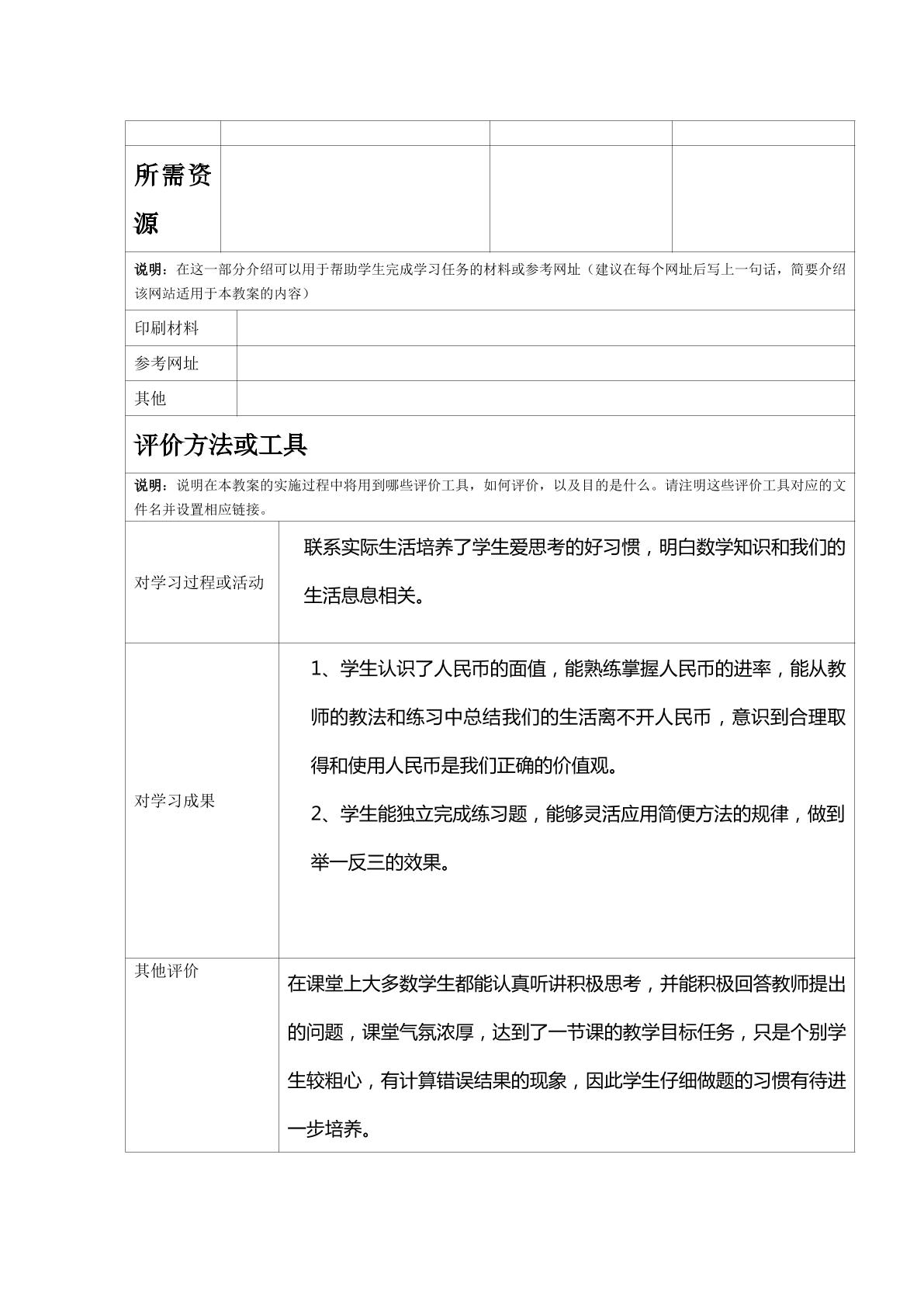 所需资源

说明：在这一部分介绍可以用于帮助学生完成学习任务的材料或参考网址（建议在每个网址后写上一句话，简要介绍该网站适用于本教案的内容）

印刷材料

参考网址

其他

评价方法或工具

说明：说明在本教案的实施过程中将用到哪些评价工具，如何评价，以及目的是什么。请注明这些评价工具对应的文件名并设置相应链接。

对学习过程或活动

联系实际生活培养了学生爱思考的好习惯，明白数学知识和我们的生活息息相关。

对学习成果

1、学生认识了人民币的面值，能熟练掌握人民币的进率，能从教师的教法和练习中总结我们的生活离不开人民币，意识到合理取得和使用人民币是我们正确的价值观。

2、学生能独立完成练习题，能够灵活应用简便方法的规律，做到举一反三的效果。

其他评价

在课堂上大多数学生都能认真听讲积极思考，并能积极回答教师提出的问题，课堂气氛浓厚，达到了一节课的教学目标任务，只是个别学生较粗心，有计算错误结果的现象，因此学生仔细做题的习惯有待进一步培养。